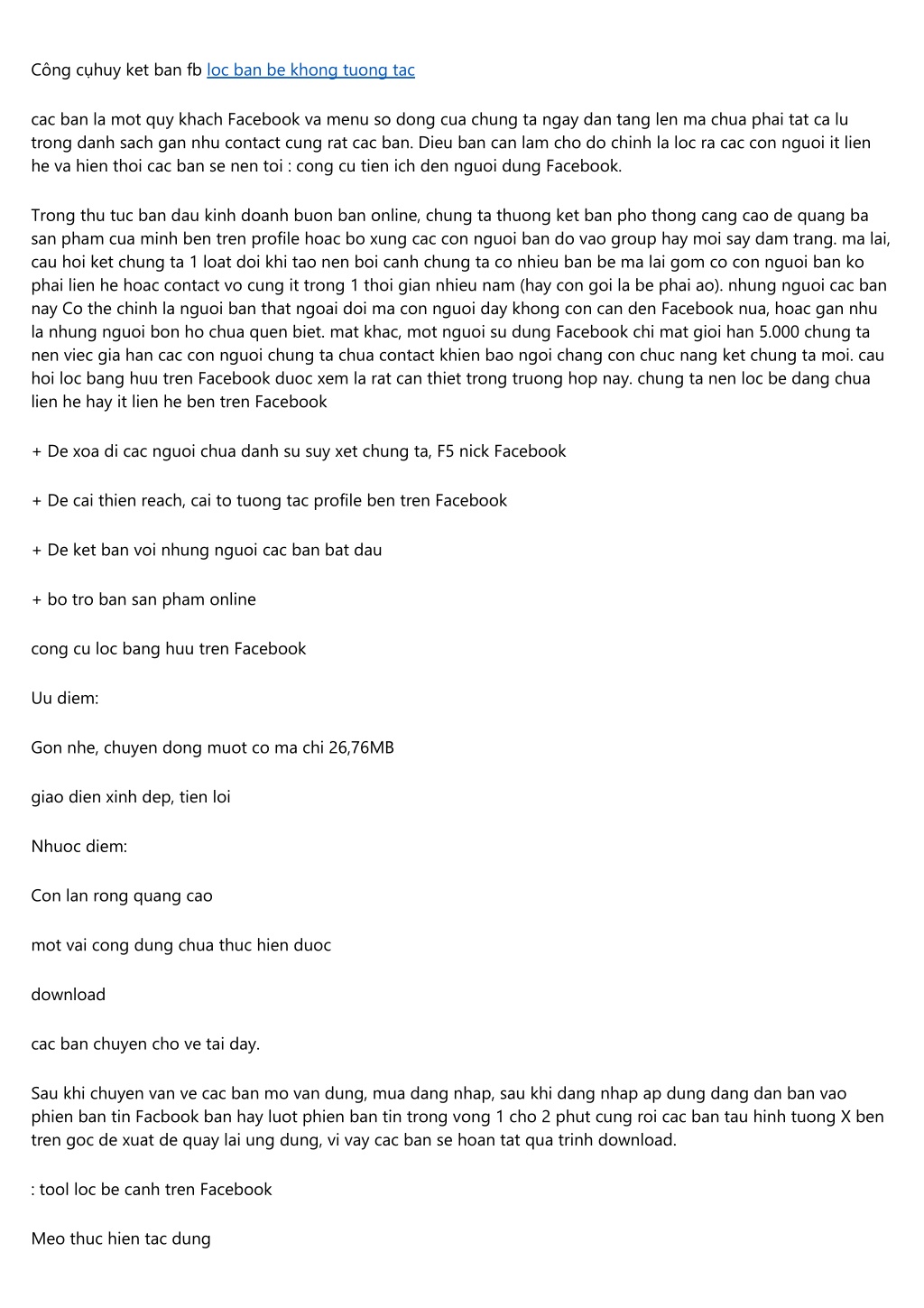 Công cụhuy ket ban fb loc ban be khong tuong tac

cac ban la mot quy khach Facebook va menu so dong cua chung ta ngay dan tang len ma chua phai tat ca lu trong danh sach gan nhu contact cung rat cac ban. Dieu ban can lam cho do chinh la loc ra cac con nguoi it lien he va hien thoi cac ban se nen toi : cong cu tien ich den nguoi dung Facebook.

Trong thu tuc ban dau kinh doanh buon ban online, chung ta thuong ket ban pho thong cang cao de quang ba san pham cua minh ben tren profile hoac bo xung cac con nguoi ban do vao group hay moi say dam trang. ma lai, cau hoi ket chung ta 1 loat doi khi tao nen boi canh chung ta co nhieu ban be ma lai gom co con nguoi ban ko phai lien he hoac contact vo cung it trong 1 thoi gian nhieu nam (hay con goi la be phai ao). nhung nguoi cac ban nay Co the chinh la nguoi ban that ngoai doi ma con nguoi day khong con can den Facebook nua, hoac gan nhu la nhung nguoi bon ho chua quen biet. mat khac, mot nguoi su dung Facebook chi mat gioi han 5.000 chung ta nen viec gia han cac con nguoi chung ta chua contact khien bao ngoi chang con chuc nang ket chung ta moi. cau hoi loc bang huu tren Facebook duoc xem la rat can thiet trong truong hop nay. chung ta nen loc be dang chua lien he hay it lien he ben tren Facebook

+ De xoa di cac nguoi chua danh su suy xet chung ta, F5 nick Facebook

+ De cai thien reach, cai to tuong tac profile ben tren Facebook

+ De ket ban voi nhung nguoi cac ban bat dau

+ bo tro ban san pham online

cong cu loc bang huu tren Facebook

Uu diem:

Gon nhe, chuyen dong muot co ma chi 26,76MB

giao dien xinh dep, tien loi

Nhuoc diem:

Con lan rong quang cao

mot vai cong dung chua thuc hien duoc

download

cac ban chuyen cho ve tai day.

Sau khi chuyen van ve cac ban mo van dung, mua dang nhap, sau khi dang nhap ap dung dang dan ban vao phien ban tin Facbook ban hay luot phien ban tin trong vong 1 cho 2 phut cung roi cac ban tau hinh tuong X ben tren goc de xuat de quay lai ung dung, vi vay cac ban se hoan tat qua trinh download.

: tool loc be canh tren Facebook

Meo thuc hien tac dung